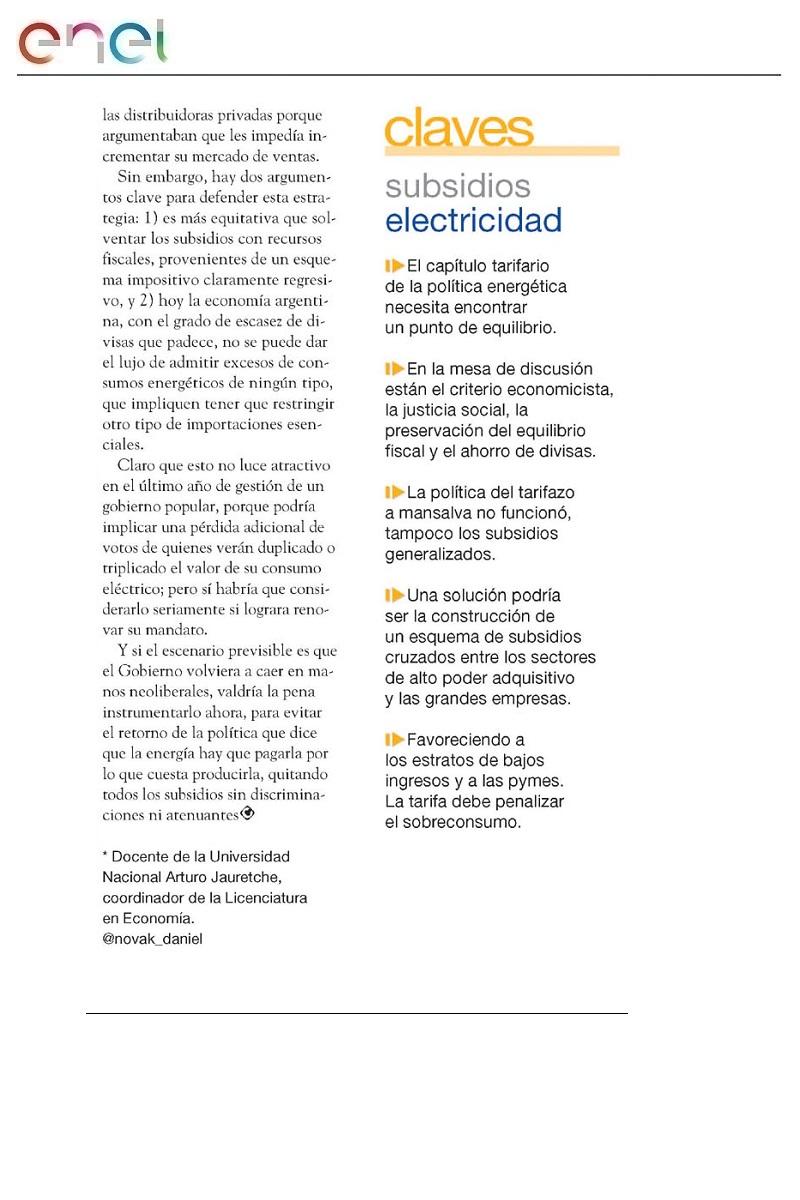 enel

las distribuidoras privadas porque argumentaban que les impedía incrementar su mercado de ventas.

Sin embargo, hay dos argumentos clave para defender esta estrategia: 1) es más equitativa que solventar los subsidios con recursos fiscales, provenientes de un esquema impositivo claramente regresivo, y 2) hoy la economía argentina, con el grado de escasez de divisas que padece, no se puede dar el lujo de admitir excesos de consumos energéticos de ningún tipo, que impliquen tener que restringir otro tipo de importaciones esenciales.

Claro que esto no luce atractivo en el último año de gestión de un gobierno popular, porque podría implicar una pérdida adicional de votos de quienes verán duplicado o triplicado el valor de su consumo eléctrico; pero sí habría que considerarlo seriamente si lograra renovar su mandato.

Y si el escenario previsible es que el Gobierno volviera a caer en manos neoliberales, valdría la pena instrumentarlo ahora, para evitar el retorno de la política que dice que la energía hay que pagarla por lo que cuesta producirla, quitando todos los subsidios sin discriminaciones ni atenuantes

* Docente de la Universidad Nacional Arturo Jauretche, coordinador de la Licenciatura en Economía.
@novak_daniel

claves
subsidios
electricidad

El capítulo tarifario de la política energética necesita encontrar un punto de equilibrio.

En la mesa de discusión están el criterio economicista, la justicia social, la preservación del equilibrio fiscal y el ahorro de divisas.

La política del tarifazo a mansalva no funcionó, tampoco los subsidios generalizados.

Una solución podría ser la construcción de un esquema de subsidios cruzados entre los sectores de alto poder adquisitivo y las grandes empresas.

Favoreciendo a los estratos de bajos ingresos y a las pymes. La tarifa debe penalizar el sobreconsumo.